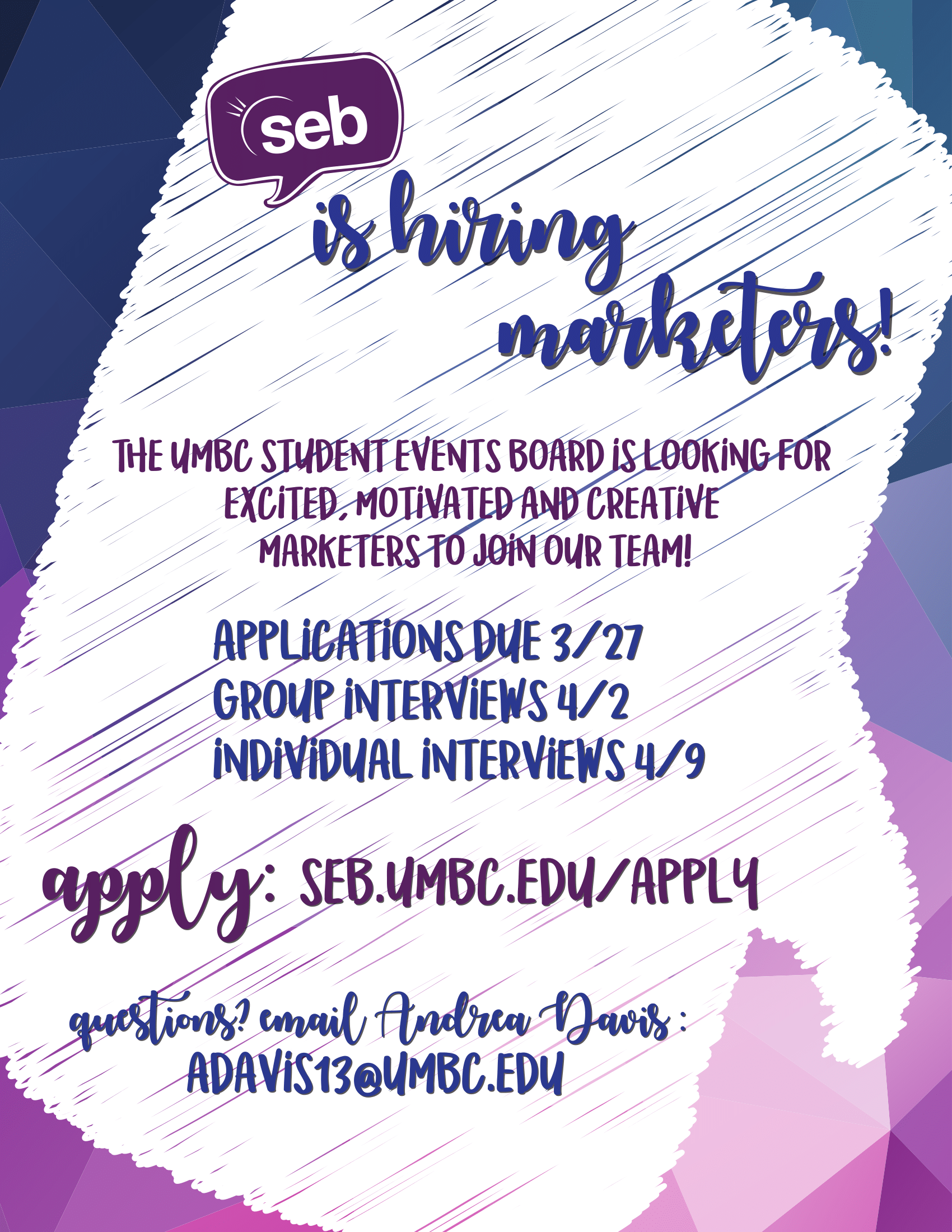 seb

is hiring marketers!

THE UMBC STUDENT EVENTS BOARD IS LOOKING FOR EXCITED, MOTIVATED AND CREATIVE MARKETERS TO JOIN OUR TEAM!

APPLICATIONS DUE 3/27
GROUP INTERVIEWS 4/2
INDIVIDUAL INTERVIEWS 4/9

apply: SEB.UMBC.EDU/APPLY

questions? email Andrea Davis :
ADAVIS13@UMBC.EDU